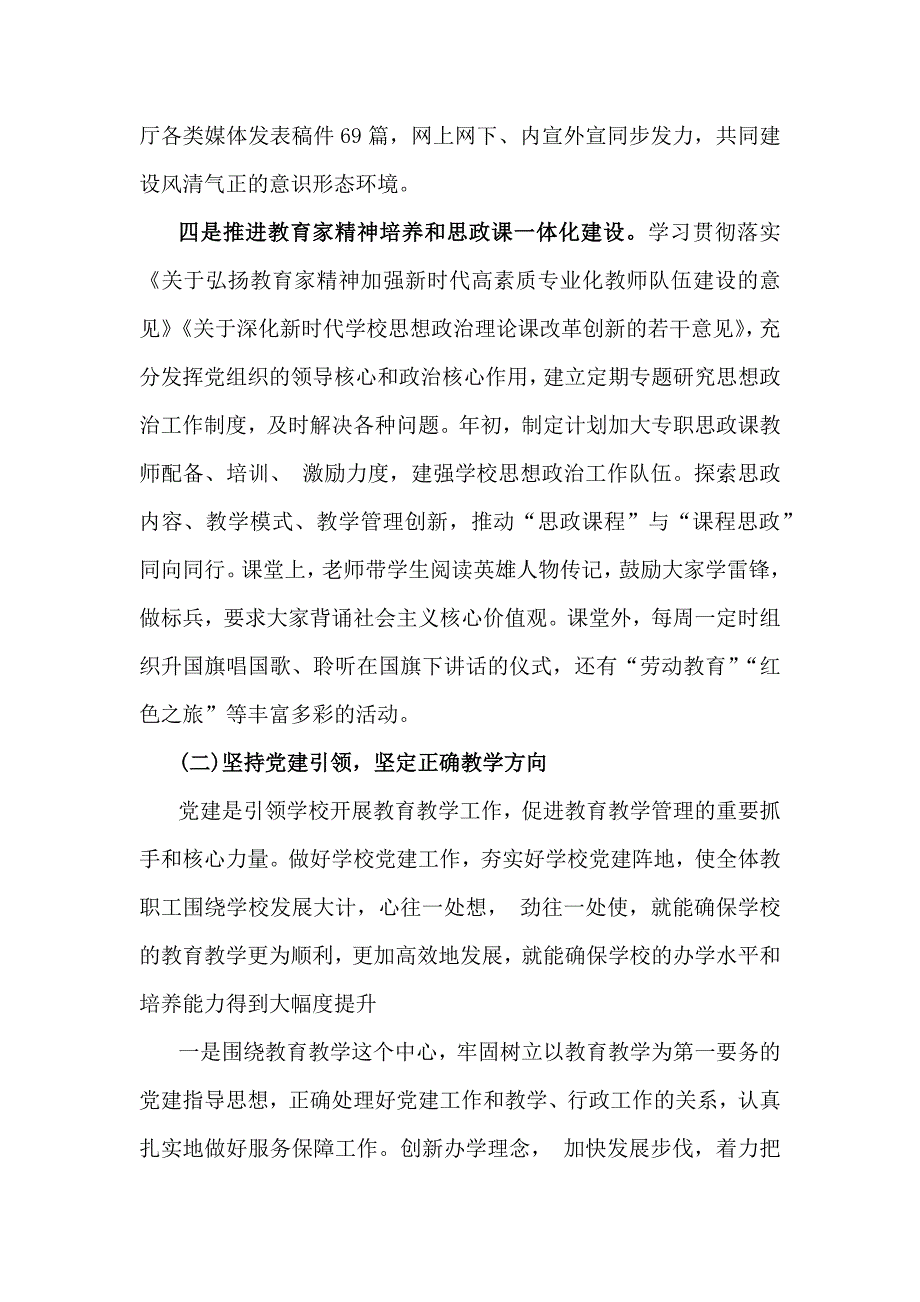 厅各类媒体发表稿件 69 篇，网上网下、内宣外宣同步发力，共同建设风清气正的意识形态环境。

四是推进教育家精神培养和思政课一体化建设。学习贯彻落实《关于弘扬教育家精神加强新时代高素质专业化教师队伍建设的意见》《关于深化新时代学校思想政治理论课改革创新的若干意见》，充分发挥党组织的领导核心和政治核心作用，建立定期专题研究思想政治工作制度，及时解决各种问题。年初，制定计划加大专职思政课教师配备、培训、 激励力度，建强学校思想政治工作队伍。探索思政内容、教学模式、教学管理创新，推动“思政课程”与“课程思政”同向同行。课堂上，老师带学生阅读英雄人物传记，鼓励大家学雷锋，做标兵，要求大家背诵社会主义核心价值观。课堂外，每周一定时组织升国旗唱国歌、聆听在国旗下讲话的仪式，还有“劳动教育”“红色之旅”等丰富多彩的活动。

(二)坚持党建引领，坚定正确教学方向

党建是引领学校开展教育教学工作，促进教育教学管理的重要抓手和核心力量。做好学校党建工作，夯实好学校党建阵地，使全体教职工围绕学校发展大计，心往一处想， 劲往一处使，就能确保学校的教育教学更为顺利，更加高效地发展，就能确保学校的办学水平和培养能力得到大幅度提升

一是围绕教育教学这个中心，牢固树立以教育教学为第一要务的党建指导思想，正确处理好党建工作和教学、行政工作的关系，认真扎实地做好服务保障工作。创新办学理念， 加快发展步伐，着力把